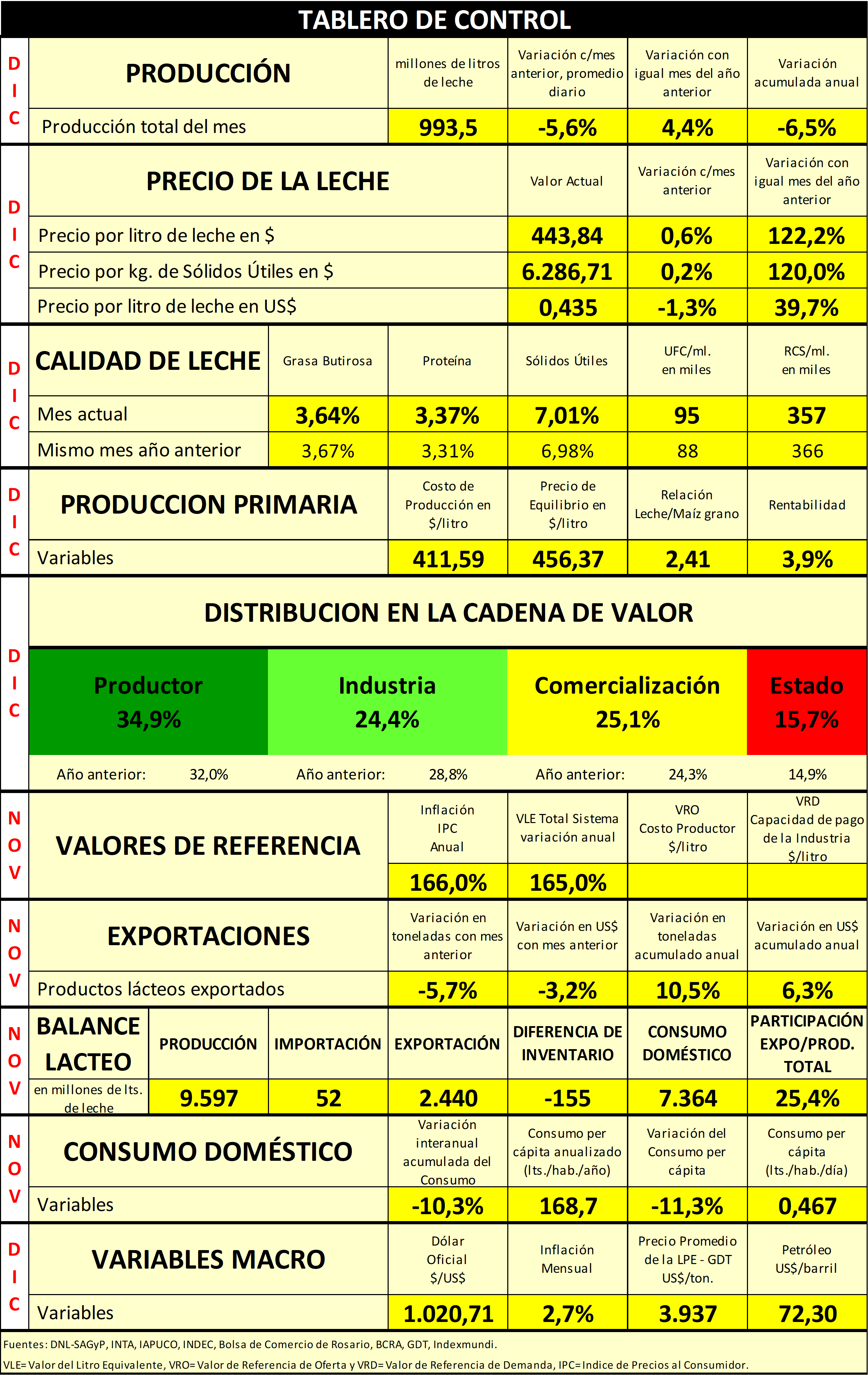 TABLERO DE CONTROL

| DIC | PRODUCCIÓN | millones de litros de leche | Variación c/mes anterior, promedio diario | Variación con igual mes del año anterior | Variación acumulada anual |
|---|---|---|---|---|---|
| | Producción total del mes | 993,5 | -5,6% | 4,4% | -6,5% |

| DIC | PRECIO DE LA LECHE | Valor Actual | Variación c/mes anterior | Variación con igual mes del año anterior |
|---|---|---|---|---|
| | Precio por litro de leche en $ | 443,84 | 0,6% | 122,2% |
| | Precio por kg. de Sólidos Útiles en $ | 6.286,71 | 0,2% | 120,0% |
| | Precio por litro de leche en US$ | 0,435 | -1,3% | 39,7% |

| DIC | CALIDAD DE LECHE | Grasa Butirosa | Proteína | Sólidos Útiles | UFC/ml. en miles | RCS/ml. en miles |
|---|---|---|---|---|---|---|
| | Mes actual | 3,64% | 3,37% | 7,01% | 95 | 357 |
| | Mismo mes año anterior | 3,67% | 3,31% | 6,98% | 88 | 366 |

| DIC | PRODUCCION PRIMARIA | Costo de Producción en $/litro | Precio de Equilibrio en $/litro | Relación Leche/Maíz grano | Rentabilidad |
|---|---|---|---|---|---|
| | Variables | 411,59 | 456,37 | 2,41 | 3,9% |

DIC
DISTRIBUCION EN LA CADENA DE VALOR

| Productor 34,9% | Industria 24,4% | Comercialización 25,1% | Estado 15,7% |
|---|---|---|---|
| Año anterior: 32,0% | Año anterior: 28,8% | Año anterior: 24,3% | 14,9% |

| NOV | VALORES DE REFERENCIA | Inflación IPC Anual | VLE Total Sistema variación anual | VRO Costo Productor $/litro | VRD Capacidad de pago de la Industria $/litro |
|---|---|---|---|---|---|
| | | 166,0% | 165,0% | | |

| NOV | EXPORTACIONES | Variación en toneladas con mes anterior | Variación en US$ con mes anterior | Variación en toneladas acumulado anual | Variación en US$ acumulado anual |
|---|---|---|---|---|---|
| | Productos lácteos exportados | -5,7% | -3,2% | 10,5% | 6,3% |

| NOV | BALANCE LACTEO | PRODUCCIÓN | IMPORTACIÓN | EXPORTACIÓN | DIFERENCIA DE INVENTARIO | CONSUMO DOMÉSTICO | PARTICIPACIÓN EXPO/PROD. TOTAL |
|---|---|---|---|---|---|---|---|
| | en millones de lts. de leche | 9.597 | 52 | 2.440 | -155 | 7.364 | 25,4% |

| NOV | CONSUMO DOMÉSTICO | Variación interanual acumulada del Consumo | Consumo per cápita anualizado (lts./hab./año) | Variación del Consumo per cápita | Consumo per cápita (lts./hab./día) |
|---|---|---|---|---|---|
| | Variables | -10,3% | 168,7 | -11,3% | 0,467 |

| DIC | VARIABLES MACRO | Dólar Oficial $/US$ | Inflación Mensual | Precio Promedio de la LPE - GDT US$/ton. | Petróleo US$/barril |
|---|---|---|---|---|---|
| | Variables | 1.020,71 | 2,7% | 3.937 | 72,30 |

Fuentes: DNL-SAGyP, INTA, IAPUCO, INDEC, Bolsa de Comercio de Rosario, BCRA, GDT, Indexmundi.
VLE= Valor del Litro Equivalente, VRO= Valor de Referencia de Oferta y VRD= Valor de Referencia de Demanda, IPC= Indice de Precios al Consumidor.